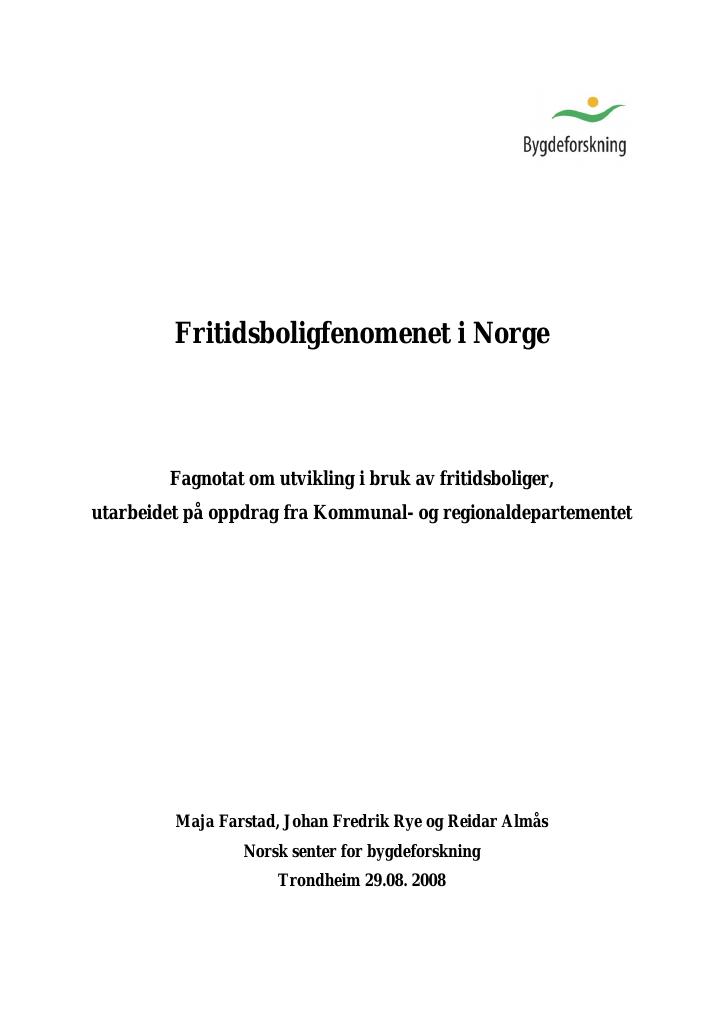 Bygdeforskning

Fritidsboligfenomenet i Norge

Fagnotat om utvikling i bruk av fritidsboliger,
utarbeidet på oppdrag fra Kommunal- og regionaldepartementet

Maja Farstad, Johan Fredrik Rye og Reidar Almås
Norsk senter for bygdeforskning
Trondheim 29.08. 2008